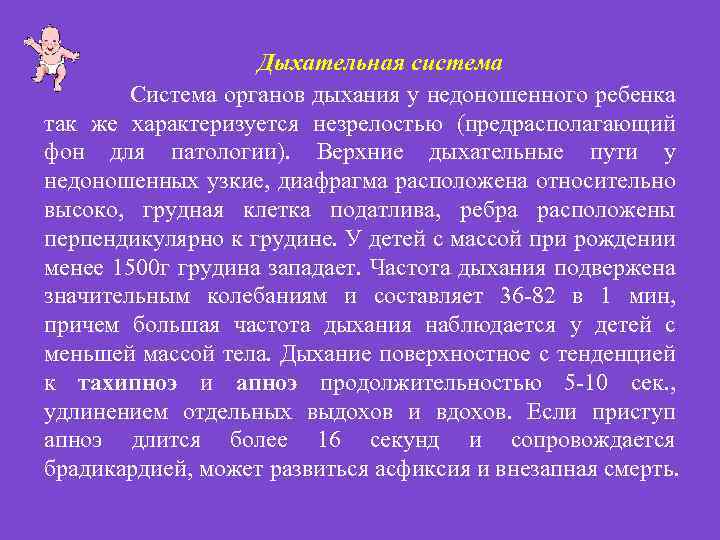 Дыхательная система

Система органов дыхания у недоношенного ребенка так же характеризуется незрелостью (предрасполагающий фон для патологии). Верхние дыхательные пути у недоношенных узкие, диафрагма расположена относительно высоко, грудная клетка податлива, ребра расположены перпендикулярно к грудине. У детей с массой при рождении менее 1500г грудина западает. Частота дыхания подвержена значительным колебаниям и составляет 36-82 в 1 мин, причем большая частота дыхания наблюдается у детей с меньшей массой тела. Дыхание поверхностное с тенденцией к тахипноэ и апноэ продолжительностью 5-10 сек., удлинением отдельных выдохов и вдохов. Если приступ апноэ длится более 16 секунд и сопровождается брадикардией, может развиться асфиксия и внезапная смерть.